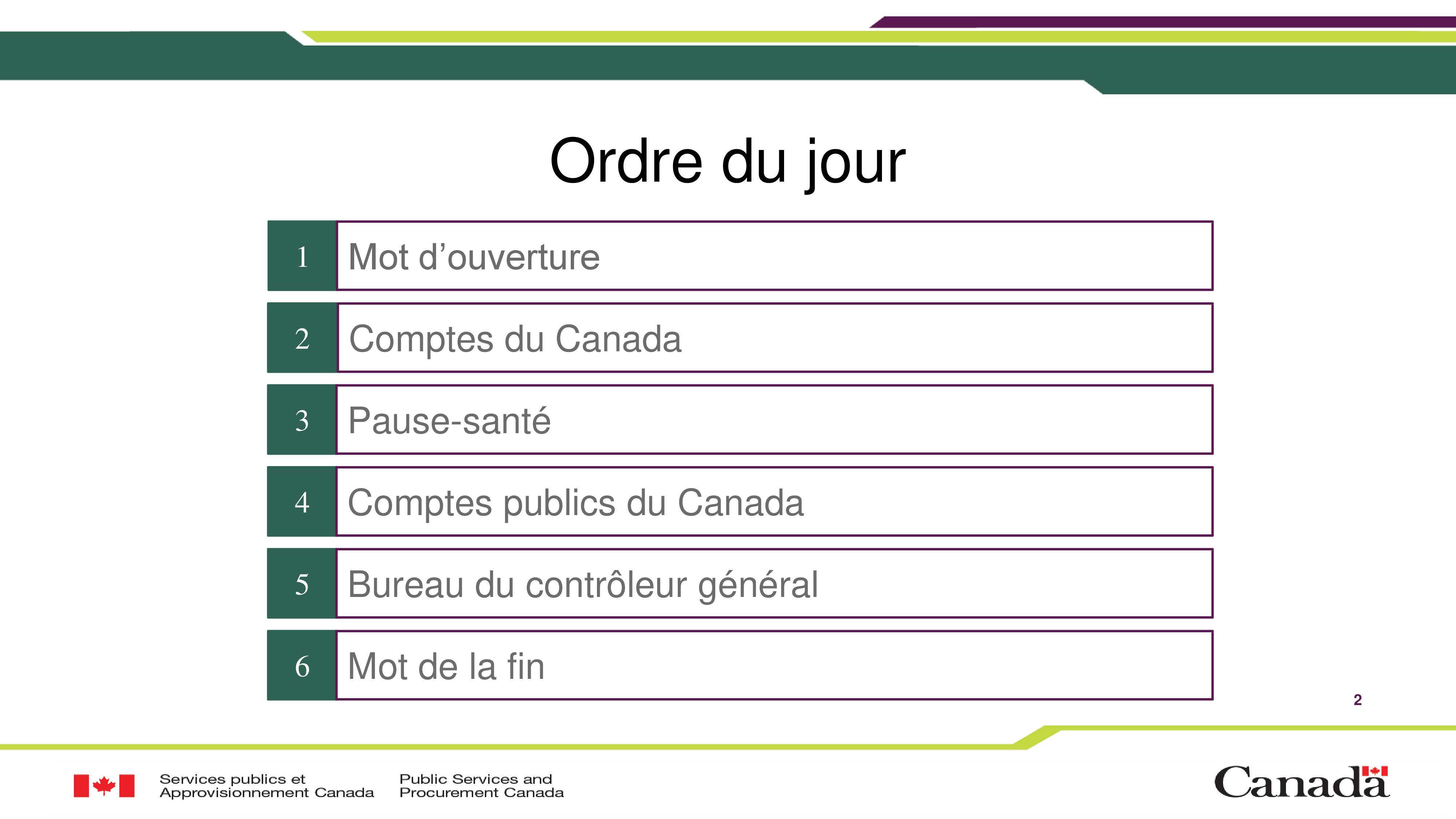 Ordre du jour

1 Mot d’ouverture

2 Comptes du Canada

3 Pause-santé

4 Comptes publics du Canada

5 Bureau du contrôleur général

6 Mot de la fin

2

Services publics et Approvisionnement Canada

Public Services and Procurement Canada

Canada